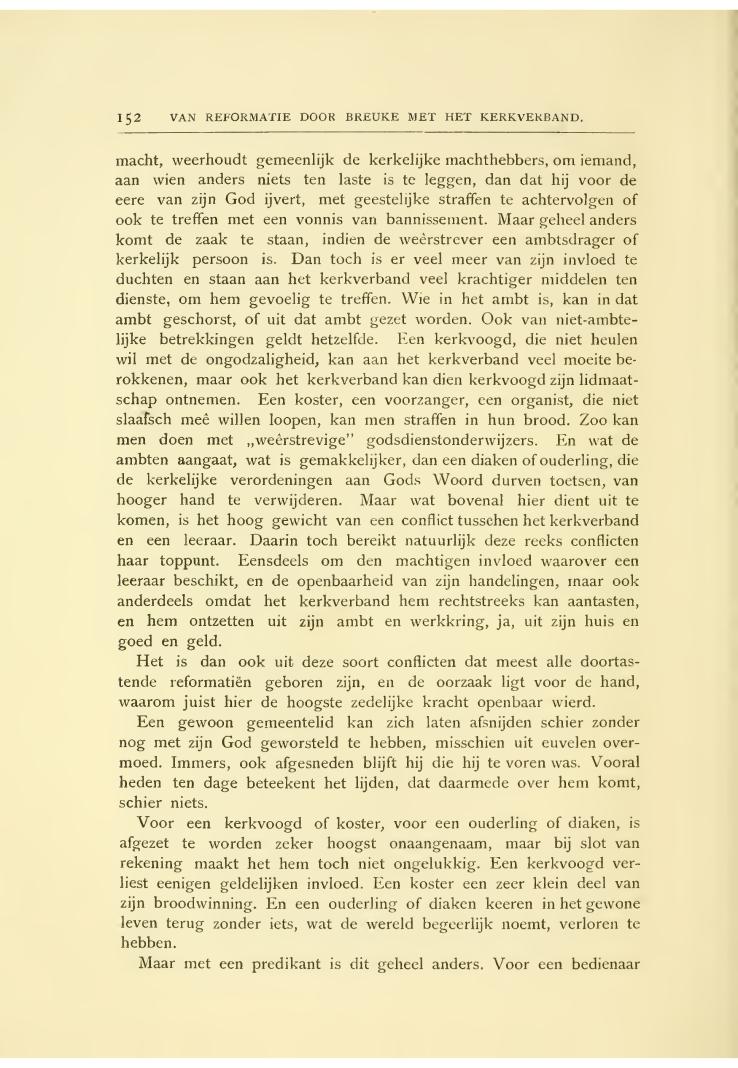 152 VAN REFORMATIE DOOR BREUKE MET HET KERKVERBAND.

macht, weerhoudt gemeenlijk de kerkelijke machthebbers, om iemand, aan wien anders niets ten laste is te leggen, dan dat hij voor de eere van zijn God ijvert, met geestelijke straffen te achtervolgen of ook te treffen met een vonnis van bannissement. Maar geheel anders komt de zaak te staan, indien de weêrstrever een ambtsdrager of kerkelijk persoon is. Dan toch is er veel meer van zijn invloed te duchten en staan aan het kerkverband veel krachtiger middelen ten dienste, om hem gevoelig te treffen. Wie in het ambt is, kan in dat ambt geschorst, of uit dat ambt gezet worden. Ook van niet-ambtelijke betrekkingen geldt hetzelfde. Een kerkvoogd, die niet heulen wil met de ongodzaligheid, kan aan het kerkverband veel moeite berokkenen, maar ook het kerkverband kan dien kerkvoogd zijn lidmaatschap ontnemen. Een koster, een voorzanger, een organist, die niet slaafsch meê willen loopen, kan men straffen in hun brood. Zoo kan men doen met „weêrstrevige" godsdienstonderwijzers. En wat de ambten aangaat, wat is gemakkelijker, dan een diaken of ouderling, die de kerkelijke verordeningen aan Gods Woord durven toetsen, van hooger hand te verwijderen. Maar wat bovenal hier dient uit te komen, is het hoog gewicht van een conflict tusschen het kerkverband en een leeraar. Daarin toch bereikt natuurlijk deze reeks conflicten haar toppunt. Eensdeels om den machtigen invloed waarover een leeraar beschikt, en de openbaarheid van zijn handelingen, maar ook anderdeels omdat het kerkverband hem rechtstreeks kan aantasten, en hem ontzetten uit zijn ambt en werkkring, ja, uit zijn huis en goed en geld.

Het is dan ook uit deze soort conflicten dat meest alle doortastende reformatiën geboren zijn, en de oorzaak ligt voor de hand, waarom juist hier de hoogste zedelijke kracht openbaar wierd.

Een gewoon gemeentelid kan zich laten afsnijden schier zonder nog met zijn God geworsteld te hebben, misschien uit euvelen overmoed. Immers, ook afgesneden blijft hij die hij te voren was. Vooral heden ten dage beteekent het lijden, dat daarmede over hem komt, schier niets.

Voor een kerkvoogd of koster, voor een ouderling of diaken, is afgezet te worden zeker hoogst onaangenaam, maar bij slot van rekening maakt het hem toch niet ongelukkig. Een kerkvoogd verliest eenigen geldelijken invloed. Een koster een zeer klein deel van zijn broodwinning. En een ouderling of diaken keeren in het gewone leven terug zonder iets, wat de wereld begeerlijk noemt, verloren te hebben.

Maar met een predikant is dit geheel anders. Voor een bedienaar